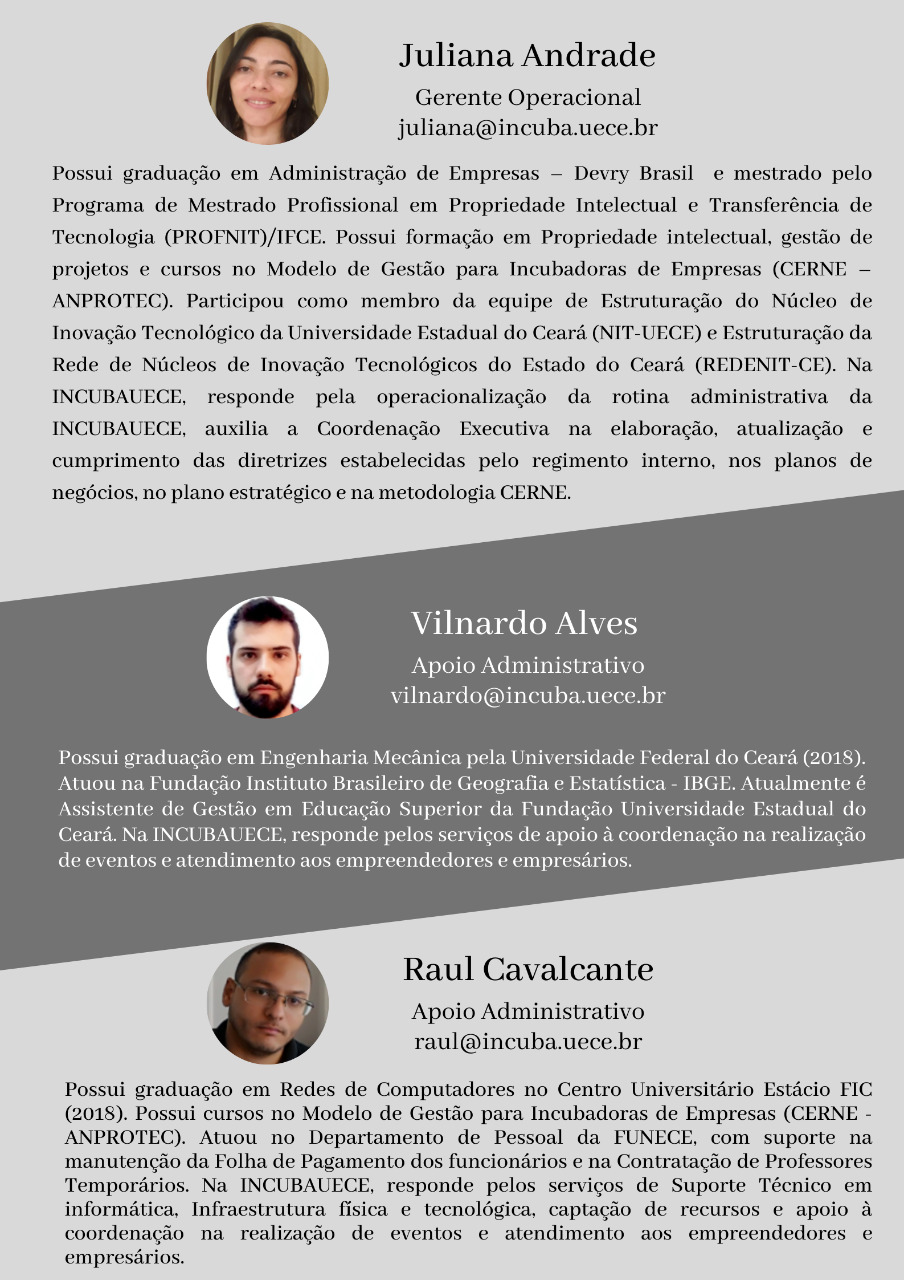 Juliana Andrade
Gerente Operacional
juliana@incuba.uece.br

Possui graduação em Administração de Empresas – Devry Brasil e mestrado pelo Programa de Mestrado Profissional em Propriedade Intelectual e Transferência de Tecnologia (PROFNIT)/IFCE. Possui formação em Propriedade intelectual, gestão de projetos e cursos no Modelo de Gestão para Incubadoras de Empresas (CERNE – ANPROTEC). Participou como membro da equipe de Estruturação do Núcleo de Inovação Tecnológico da Universidade Estadual do Ceará (NIT-UECE) e Estruturação da Rede de Núcleos de Inovação Tecnológicos do Estado do Ceará (REDENIT-CE). Na INCUBAUECE, responde pela operacionalização da rotina administrativa da INCUBAUECE, auxilia a Coordenação Executiva na elaboração, atualização e cumprimento das diretrizes estabelecidas pelo regimento interno, nos planos de negócios, no plano estratégico e na metodologia CERNE.

Vilnardo Alves
Apoio Administrativo
vilnardo@incuba.uece.br

Possui graduação em Engenharia Mecânica pela Universidade Federal do Ceará (2018). Atuou na Fundação Instituto Brasileiro de Geografia e Estatística - IBGE. Atualmente é Assistente de Gestão em Educação Superior da Fundação Universidade Estadual do Ceará. Na INCUBAUECE, responde pelos serviços de apoio à coordenação na realização de eventos e atendimento aos empreendedores e empresários.

Raul Cavalcante
Apoio Administrativo
raul@incuba.uece.br

Possui graduação em Redes de Computadores no Centro Universitário Estácio FIC (2018). Possui cursos no Modelo de Gestão para Incubadoras de Empresas (CERNE - ANPROTEC). Atuou no Departamento de Pessoal da FUNECE, com suporte na manutenção da Folha de Pagamento dos funcionários e na Contratação de Professores Temporários. Na INCUBAUECE, responde pelos serviços de Suporte Técnico em informática, Infraestrutura física e tecnológica, captação de recursos e apoio à coordenação na realização de eventos e atendimento aos empreendedores e empresários.